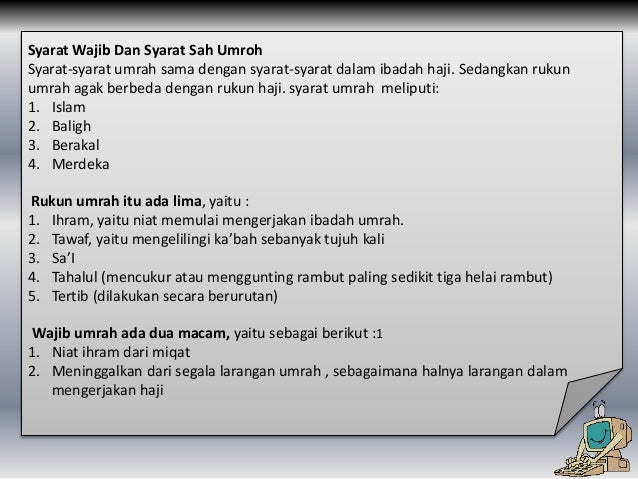 Syarat Wajib Dan Syarat Sah Umroh
Syarat-syarat umrah sama dengan syarat-syarat dalam ibadah haji. Sedangkan rukun umrah agak berbeda dengan rukun haji. syarat umrah meliputi:
1. Islam
2. Baligh
3. Berakal
4. Merdeka

Rukun umrah itu ada lima, yaitu :
1. Ihram, yaitu niat memulai mengerjakan ibadah umrah.
2. Tawaf, yaitu mengelilingi ka'bah sebanyak tujuh kali
3. Sa'I
4. Tahalul (mencukur atau menggunting rambut paling sedikit tiga helai rambut)
5. Tertib (dilakukan secara berurutan)

Wajib umrah ada dua macam, yaitu sebagai berikut :1
1. Niat ihram dari miqat
2. Meninggalkan dari segala larangan umrah , sebagaimana halnya larangan dalam mengerjakan haji